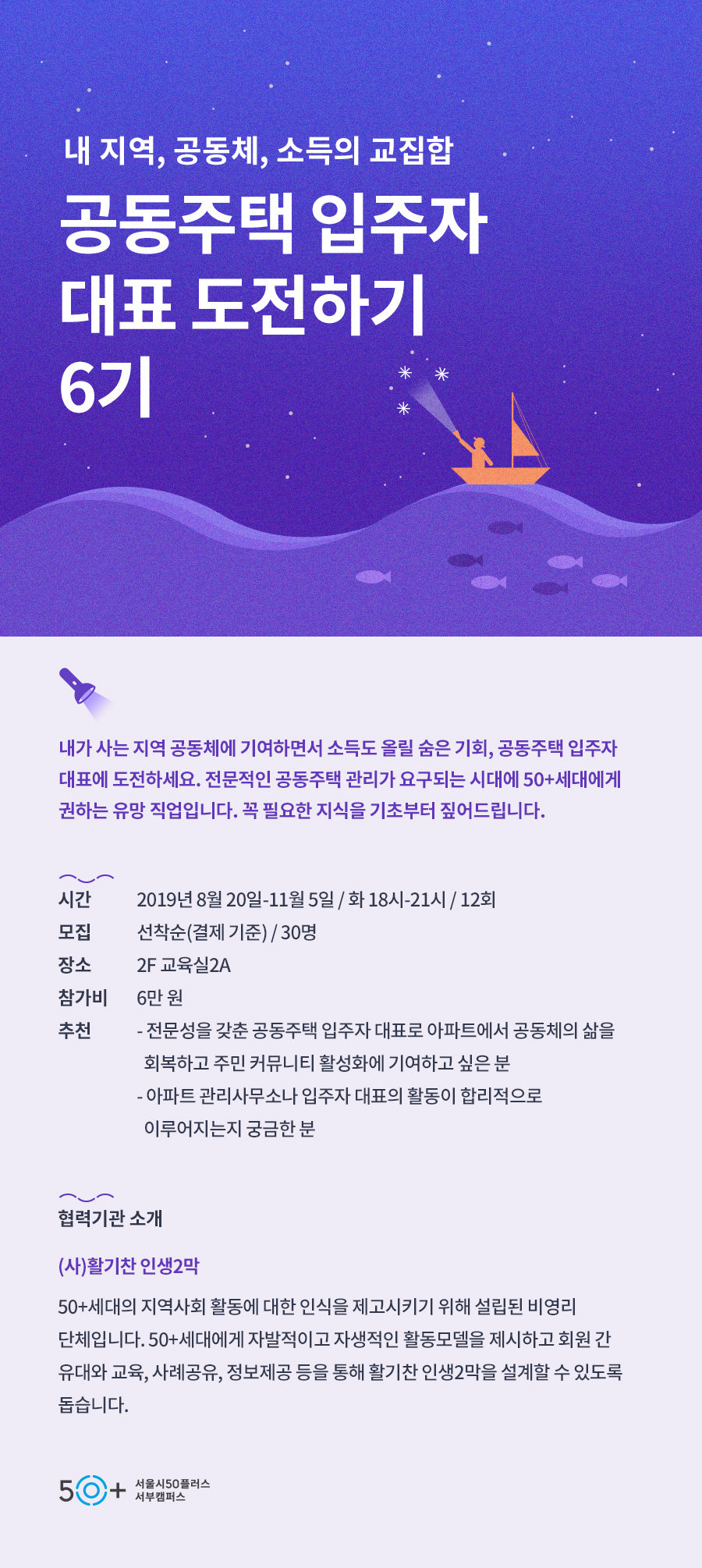 내 지역, 공동체, 소득의 교집합

공동주택 입주자 대표 도전하기 6기

내가 사는 지역 공동체에 기여하면서 소득도 올릴 숨은 기회, 공동주택 입주자 대표에 도전하세요. 전문적인 공동주택 관리가 요구되는 시대에 50+세대에게 권하는 유망 직업입니다. 꼭 필요한 지식을 기초부터 짚어드립니다.

시간 2019년 8월 20일-11월 5일 / 화 18시-21시 / 12회
모집 선착순(결제 기준) / 30명
장소 2F 교육실2A
참가비 6만 원
추천 - 전문성을 갖춘 공동주택 입주자 대표로 아파트에서 공동체의 삶을 회복하고 주민 커뮤니티 활성화에 기여하고 싶은 분
- 아파트 관리사무소나 입주자 대표의 활동이 합리적으로 이루어지는지 궁금한 분

협력기관 소개

(사)활기찬 인생2막

50+세대의 지역사회 활동에 대한 인식을 제고시키기 위해 설립된 비영리 단체입니다. 50+세대에게 자발적이고 자생적인 활동모델을 제시하고 회원 간 유대와 교육, 사례공유, 정보제공 등을 통해 활기찬 인생2막을 설계할 수 있도록 돕습니다.

50+ 서울시50플러스
서부캠퍼스